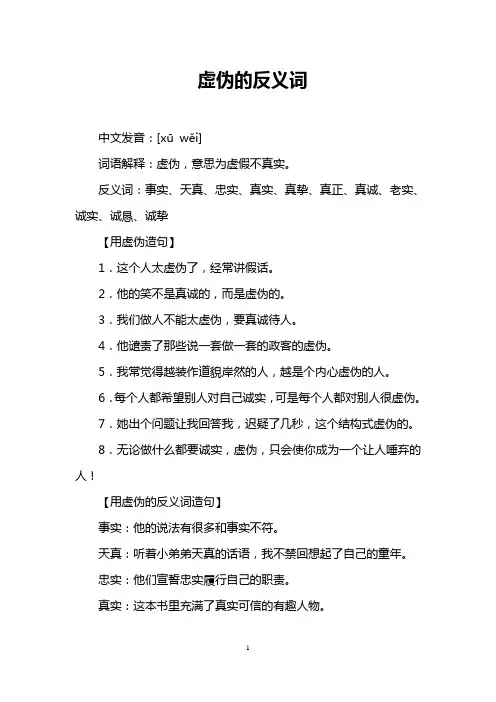 虚伪的反义词

中文发音：[xū wěi]

词语解释：虚伪，意思为虚假不真实。

反义词：事实、天真、忠实、真实、真挚、真正、真诚、老实、诚实、诚恳、诚挚

【用虚伪造句】

1．这个人太虚伪了，经常讲假话。

2．他的笑不是真诚的，而是虚伪的。

3．我们做人不能太虚伪，要真诚待人。

4．他谴责了那些说一套做一套的政客的虚伪。

5．我常觉得越装作道貌岸然的人，越是个内心虚伪的人。

6．每个人都希望别人对自己诚实，可是每个人都对别人很虚伪。

7．她出个问题让我回答我，迟疑了几秒，这个结构式虚伪的。

8．无论做什么都要诚实，虚伪，只会使你成为一个让人唾弃的人！

【用虚伪的反义词造句】

事实：他的说法有很多和事实不符。

天真：听着小弟弟天真的话语，我不禁回想起了自己的童年。

忠实：他们宣誓忠实履行自己的职责。

真实：这本书里充满了真实可信的有趣人物。

1